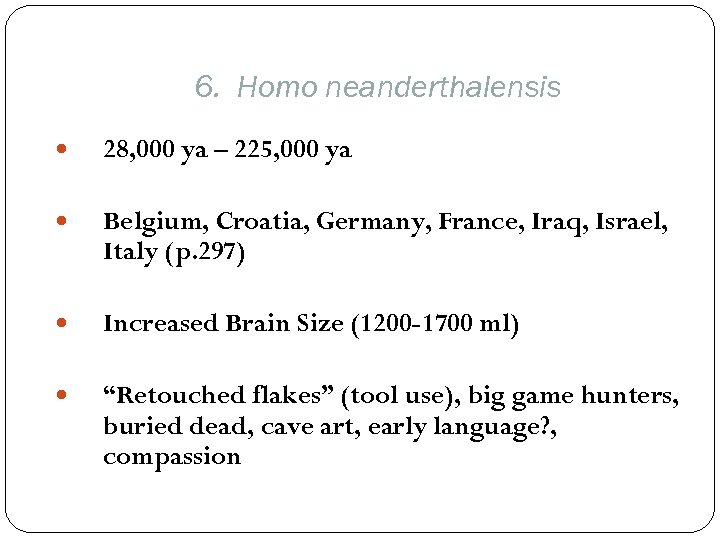 6. Homo neanderthalensis

• 28,000 ya – 225,000 ya

• Belgium, Croatia, Germany, France, Iraq, Israel, Italy (p.297)

• Increased Brain Size (1200-1700 ml)

• "Retouched flakes" (tool use), big game hunters, buried dead, cave art, early language?, compassion